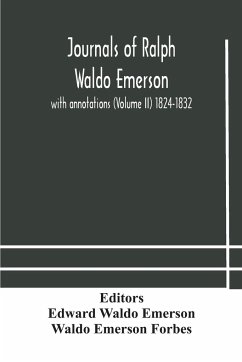 Journals of Ralph Waldo Emerson

with annotations (Volume II) 1824-1832

Editors
Edward Waldo Emerson
Waldo Emerson Forbes